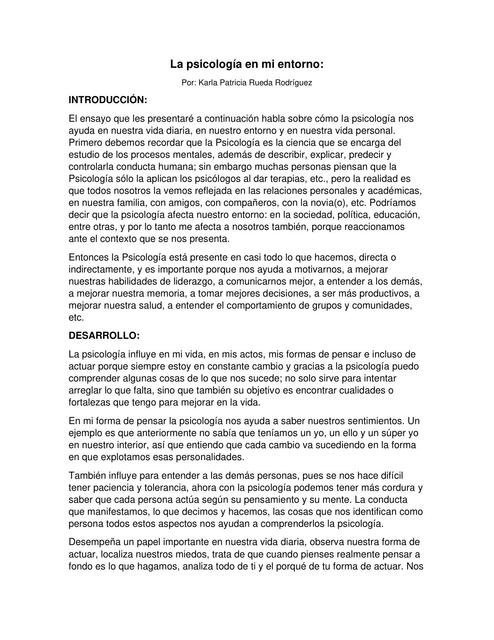 La psicología en mi entorno:

Por: Karla Patricia Rueda Rodríguez

INTRODUCCIÓN:

El ensayo que les presentaré a continuación habla sobre cómo la psicología nos ayuda en nuestra vida diaria, en nuestro entorno y en nuestra vida personal. Primero debemos recordar que la Psicología es la ciencia que se encarga del estudio de los procesos mentales, además de describir, explicar, predecir y controlarla conducta humana; sin embargo muchas personas piensan que la Psicología sólo la aplican los psicólogos al dar terapias, etc., pero la realidad es que todos nosotros la vemos reflejada en las relaciones personales y académicas, en nuestra familia, con amigos, con compañeros, con la novia(o), etc. Podríamos decir que la psicología afecta nuestro entorno: en la sociedad, política, educación, entre otras, y por lo tanto me afecta a nosotros también, porque reaccionamos ante el contexto que se nos presenta.

Entonces la Psicología está presente en casi todo lo que hacemos, directa o indirectamente, y es importante porque nos ayuda a motivarnos, a mejorar nuestras habilidades de liderazgo, a comunicarnos mejor, a entender a los demás, a mejorar nuestra memoria, a tomar mejores decisiones, a ser más productivos, a mejorar nuestra salud, a entender el comportamiento de grupos y comunidades, etc.

DESARROLLO:

La psicología influye en mi vida, en mis actos, mis formas de pensar e incluso de actuar porque siempre estoy en constante cambio y gracias a la psicología puedo comprender algunas cosas de lo que nos sucede; no solo sirve para intentar arreglar lo que falta, sino que también su objetivo es encontrar cualidades o fortalezas que tengo para mejorar en la vida.

En mi forma de pensar la psicología nos ayuda a saber nuestros sentimientos. Un ejemplo es que anteriormente no sabía que teníamos un yo, un ello y un súper yo en nuestro interior, así que entiendo que cada cambio va sucediendo en la forma en que explotamos esas personalidades.

También influye para entender a las demás personas, pues se nos hace difícil tener paciencia y tolerancia, ahora con la psicología podemos tener más cordura y saber que cada persona actúa según su pensamiento y su mente. La conducta que manifestamos, lo que decimos y hacemos, las cosas que nos identifican como persona todos estos aspectos nos ayudan a comprenderlos la psicología.

Desempeña un papel importante en nuestra vida diaria, observa nuestra forma de actuar, localiza nuestros miedos, trata de que cuando pienses realmente pensar a fondo es lo que hagamos, analiza todo de ti y el porqué de tu forma de actuar. Nos